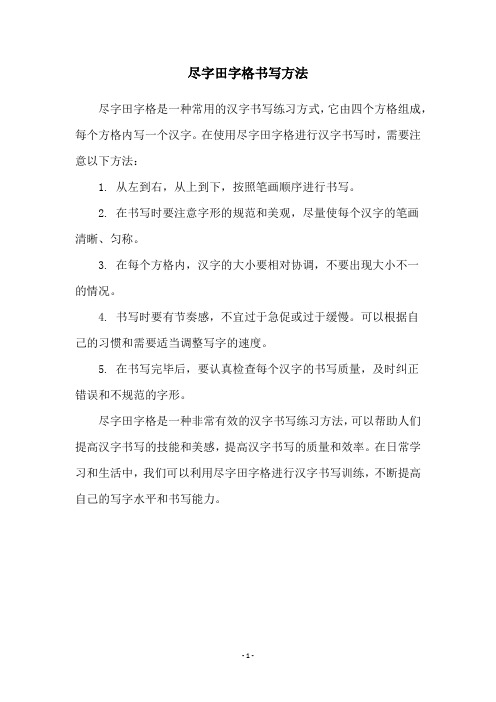 尽字田字格书写方法

尽字田字格是一种常用的汉字书写练习方式，它由四个方格组成，每个方格内写一个汉字。在使用尽字田字格进行汉字书写时，需要注意以下方法：

1. 从左到右，从上到下，按照笔画顺序进行书写。

2. 在书写时要注意字形的规范和美观，尽量使每个汉字的笔画清晰、匀称。

3. 在每个方格内，汉字的大小要相对协调，不要出现大小不一的情况。

4. 书写时要有节奏感，不宜过于急促或过于缓慢。可以根据自己的习惯和需要适当调整写字的速度。

5. 在书写完毕后，要认真检查每个汉字的书写质量，及时纠正错误和不规范的字形。

尽字田字格是一种非常有效的汉字书写练习方法，可以帮助人们提高汉字书写的技能和美感，提高汉字书写的质量和效率。在日常学习和生活中，我们可以利用尽字田字格进行汉字书写训练，不断提高自己的写字水平和书写能力。

- 1 -